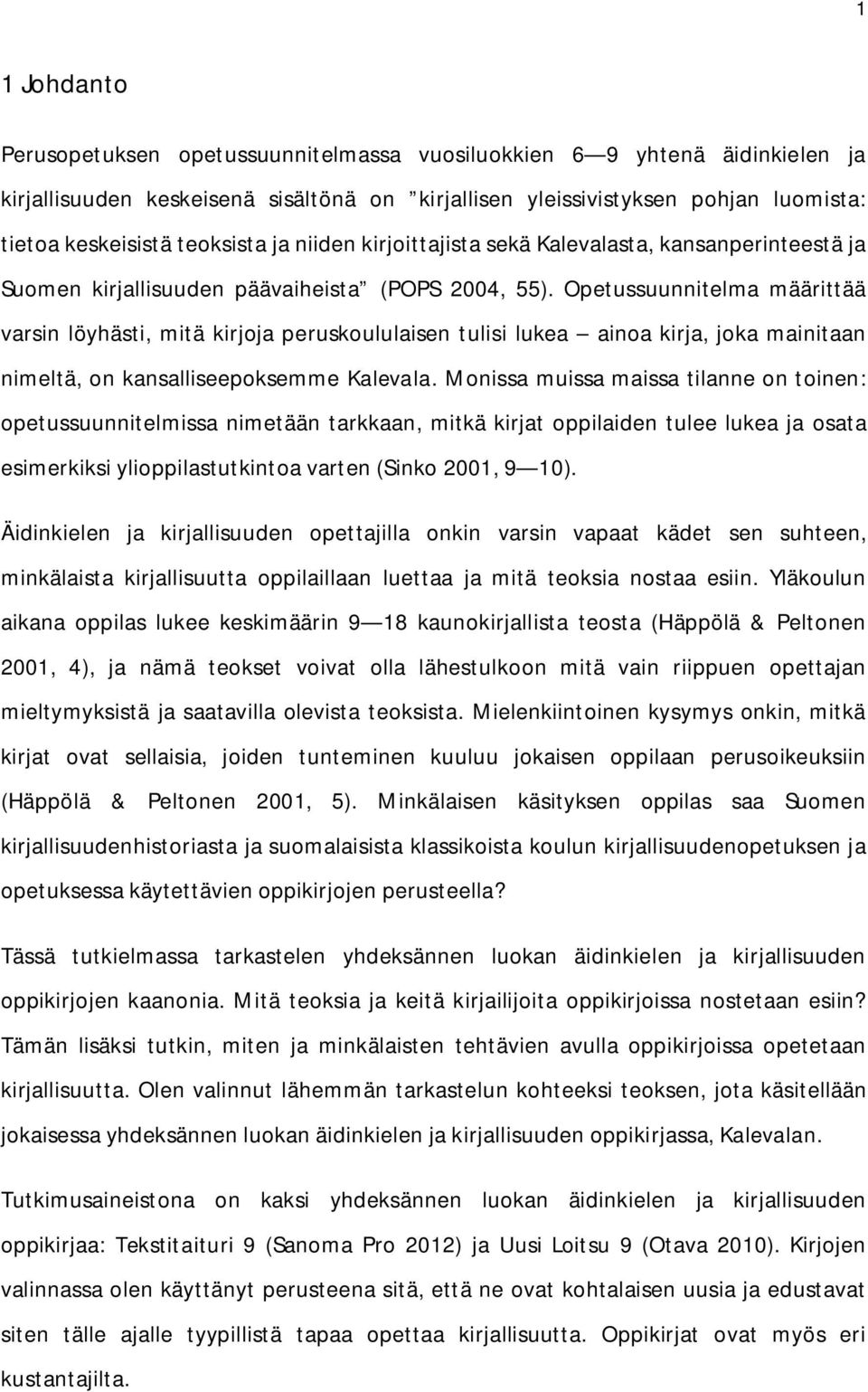 1

1 Johdanto

Perusopetuksen opetussuunnitelmassa vuosiluokkien 6—9 yhtenä äidinkielen ja kirjallisuuden keskeisenä sisältönä on ”kirjallisen yleissivistyksen pohjan luomista: tietoa keskeisistä teoksista ja niiden kirjoittajista sekä Kalevalasta, kansanperinteestä ja Suomen kirjallisuuden päävaiheista” (POPS 2004, 55). Opetussuunnitelma määrittää varsin löyhästi, mitä kirjoja peruskoululaisen tulisi lukea – ainoa kirja, joka mainitaan nimeltä, on kansalliseepoksemme Kalevala. Monissa muissa maissa tilanne on toinen: opetussuunnitelmissa nimetään tarkkaan, mitkä kirjat oppilaiden tulee lukea ja osata esimerkiksi ylioppilastutkintoa varten (Sinko 2001, 9—10).

Äidinkielen ja kirjallisuuden opettajilla onkin varsin vapaat kädet sen suhteen, minkälaista kirjallisuutta oppilaillaan luettaa ja mitä teoksia nostaa esiin. Yläkoulun aikana oppilas lukee keskimäärin 9—18 kaunokirjallista teosta (Häppölä & Peltonen 2001, 4), ja nämä teokset voivat olla lähestulkoon mitä vain riippuen opettajan mieltymyksistä ja saatavilla olevista teoksista. Mielenkiintoinen kysymys onkin, mitkä kirjat ovat sellaisia, joiden tunteminen kuuluu jokaisen oppilaan perusoikeuksiin (Häppölä & Peltonen 2001, 5). Minkälaisen käsityksen oppilas saa Suomen kirjallisuudenhistoriasta ja suomalaisista klassikoista koulun kirjallisuudenopetuksen ja opetuksessa käytettävien oppikirjojen perusteella?

Tässä tutkielmassa tarkastelen yhdeksännen luokan äidinkielen ja kirjallisuuden oppikirjojen kaanonia. Mitä teoksia ja keitä kirjailijoita oppikirjoissa nostetaan esiin? Tämän lisäksi tutkin, miten ja minkälaisten tehtävien avulla oppikirjoissa opetetaan kirjallisuutta. Olen valinnut lähemmän tarkastelun kohteeksi teoksen, jota käsitellään jokaisessa yhdeksännen luokan äidinkielen ja kirjallisuuden oppikirjassa, Kalevalan.

Tutkimusaineistona on kaksi yhdeksännen luokan äidinkielen ja kirjallisuuden oppikirjaa: Tekstitaituri 9 (Sanoma Pro 2012) ja Uusi Loitsu 9 (Otava 2010). Kirjojen valinnassa olen käyttänyt perusteena sitä, että ne ovat kohtalaisen uusia ja edustavat siten tälle ajalle tyypillistä tapaa opettaa kirjallisuutta. Oppikirjat ovat myös eri kustantajilta.